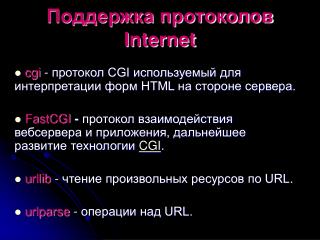 Поддержка протоколов Internet

● cgi - протокол CGI используемый для интерпретации форм HTML на стороне сервера.

● FastCGI - протокол взаимодействия вебсервера и приложения, дальнейшее развитие технологии CGI.

● urllib - чтение произвольных ресурсов по URL.

● urlparse - операции над URL.